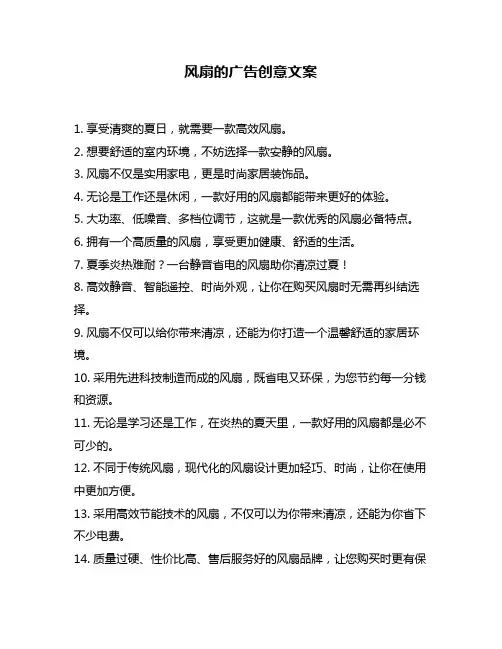 风扇的广告创意文案

1. 享受清爽的夏日，就需要一款高效风扇。

2. 想要舒适的室内环境，不妨选择一款安静的风扇。

3. 风扇不仅是实用家电，更是时尚家居装饰品。

4. 无论是工作还是休闲，一款好用的风扇都能带来更好的体验。

5. 大功率、低噪音、多档位调节，这就是一款优秀的风扇必备特点。

6. 拥有一个高质量的风扇，享受更加健康、舒适的生活。

7. 夏季炎热难耐？一台静音省电的风扇助你清凉过夏！

8. 高效静音、智能遥控、时尚外观，让你在购买风扇时无需再纠结选择。

9. 风扇不仅可以给你带来清凉，还能为你打造一个温馨舒适的家居环境。

10. 采用先进科技制造而成的风扇，既省电又环保，为您节约每一分钱和资源。

11. 无论是学习还是工作，在炎热的夏天里，一款好用的风扇都是必不可少的。

12. 不同于传统风扇，现代化的风扇设计更加轻巧、时尚，让你在使用中更加方便。

13. 采用高效节能技术的风扇，不仅可以为你带来清凉，还能为你省下不少电费。

14. 质量过硬、性价比高、售后服务好的风扇品牌，让您购买时更有保